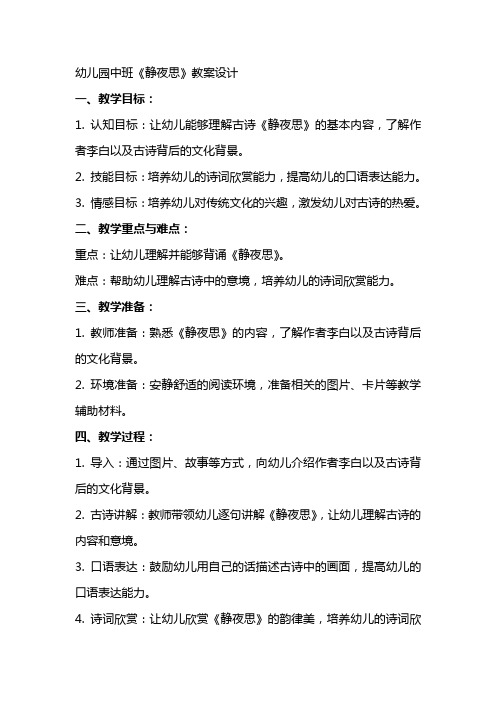 幼儿园中班《静夜思》教案设计

一、教学目标：

1. 认知目标：让幼儿能够理解古诗《静夜思》的基本内容，了解作者李白以及古诗背后的文化背景。

2. 技能目标：培养幼儿的诗词欣赏能力，提高幼儿的口语表达能力。

3. 情感目标：培养幼儿对传统文化的兴趣，激发幼儿对古诗的热爱。

二、教学重点与难点：

重点：让幼儿理解并能够背诵《静夜思》。

难点：帮助幼儿理解古诗中的意境，培养幼儿的诗词欣赏能力。

三、教学准备：

1. 教师准备：熟悉《静夜思》的内容，了解作者李白以及古诗背后的文化背景。

2. 环境准备：安静舒适的阅读环境，准备相关的图片、卡片等教学辅助材料。

四、教学过程：

1. 导入：通过图片、故事等方式，向幼儿介绍作者李白以及古诗背后的文化背景。

2. 古诗讲解：教师带领幼儿逐句讲解《静夜思》，让幼儿理解古诗的内容和意境。

3. 口语表达：鼓励幼儿用自己的话描述古诗中的画面，提高幼儿的口语表达能力。

4. 诗词欣赏：让幼儿欣赏《静夜思》的韵律美，培养幼儿的诗词欣